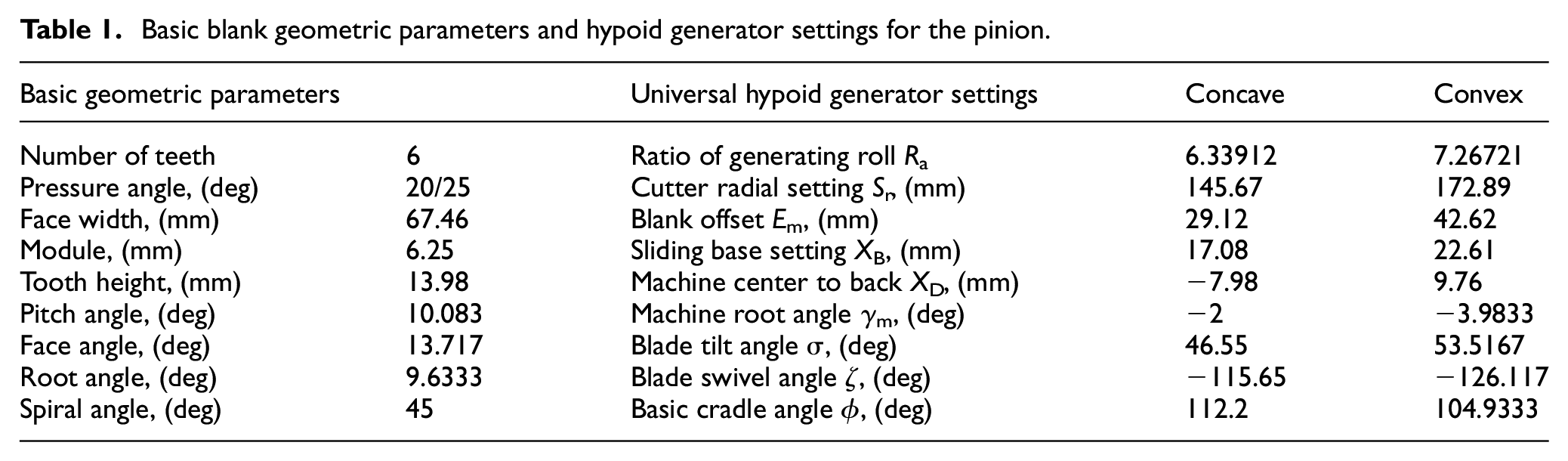 Table 1. Basic blank geometric parameters and hypoid generator settings for the pinion.

| Basic geometric parameters | | Universal hypoid generator settings | Concave | Convex |
|---|---|---|---|---|
| Number of teeth | 6 | Ratio of generating roll $R_a$ | 6.33912 | 7.26721 |
| Pressure angle, (deg) | 20/25 | Cutter radial setting $S_r$, (mm) | 145.67 | 172.89 |
| Face width, (mm) | 67.46 | Blank offset $E_m$, (mm) | 29.12 | 42.62 |
| Module, (mm) | 6.25 | Sliding base setting $X_B$, (mm) | 17.08 | 22.61 |
| Tooth height, (mm) | 13.98 | Machine center to back $X_D$, (mm) | −7.98 | 9.76 |
| Pitch angle, (deg) | 10.083 | Machine root angle $\gamma_m$, (deg) | −2 | −3.9833 |
| Face angle, (deg) | 13.717 | Blade tilt angle $\sigma$, (deg) | 46.55 | 53.5167 |
| Root angle, (deg) | 9.6333 | Blade swivel angle $\zeta$, (deg) | −115.65 | −126.117 |
| Spiral angle, (deg) | 45 | Basic cradle angle $\phi$, (deg) | 112.2 | 104.9333 |